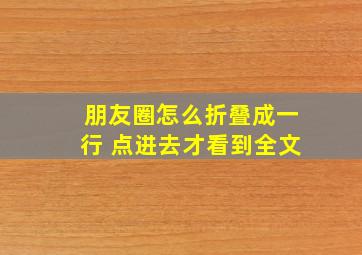 朋友圈怎么折叠成一行 点进去才看到全文